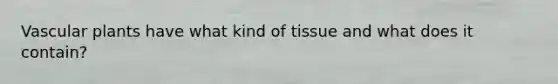 Vascular plants have what kind of tissue and what does it contain?